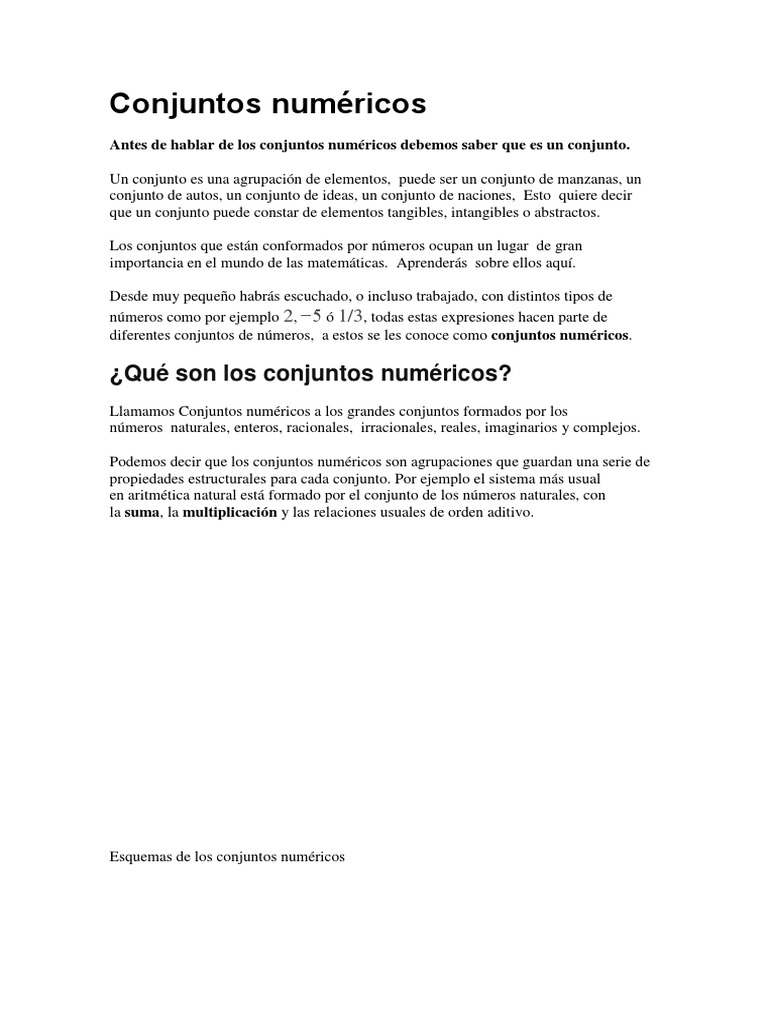 Conjuntos numéricos

Antes de hablar de los conjuntos numéricos debemos saber que es un conjunto.

Un conjunto es una agrupación de elementos, puede ser un conjunto de manzanas, un conjunto de autos, un conjunto de ideas, un conjunto de naciones, Esto quiere decir que un conjunto puede constar de elementos tangibles, intangibles o abstractos.

Los conjuntos que están conformados por números ocupan un lugar de gran importancia en el mundo de las matemáticas. Aprenderás sobre ellos aquí.

Desde muy pequeño habrás escuchado, o incluso trabajado, con distintos tipos de números como por ejemplo $2, -5$ ó $1/3$, todas estas expresiones hacen parte de diferentes conjuntos de números, a estos se les conoce como conjuntos numéricos.

¿Qué son los conjuntos numéricos?

Llamamos Conjuntos numéricos a los grandes conjuntos formados por los números naturales, enteros, racionales, irracionales, reales, imaginarios y complejos.

Podemos decir que los conjuntos numéricos son agrupaciones que guardan una serie de propiedades estructurales para cada conjunto. Por ejemplo el sistema más usual en aritmética natural está formado por el conjunto de los números naturales, con la suma, la multiplicación y las relaciones usuales de orden aditivo.

Esquemas de los conjuntos numéricos